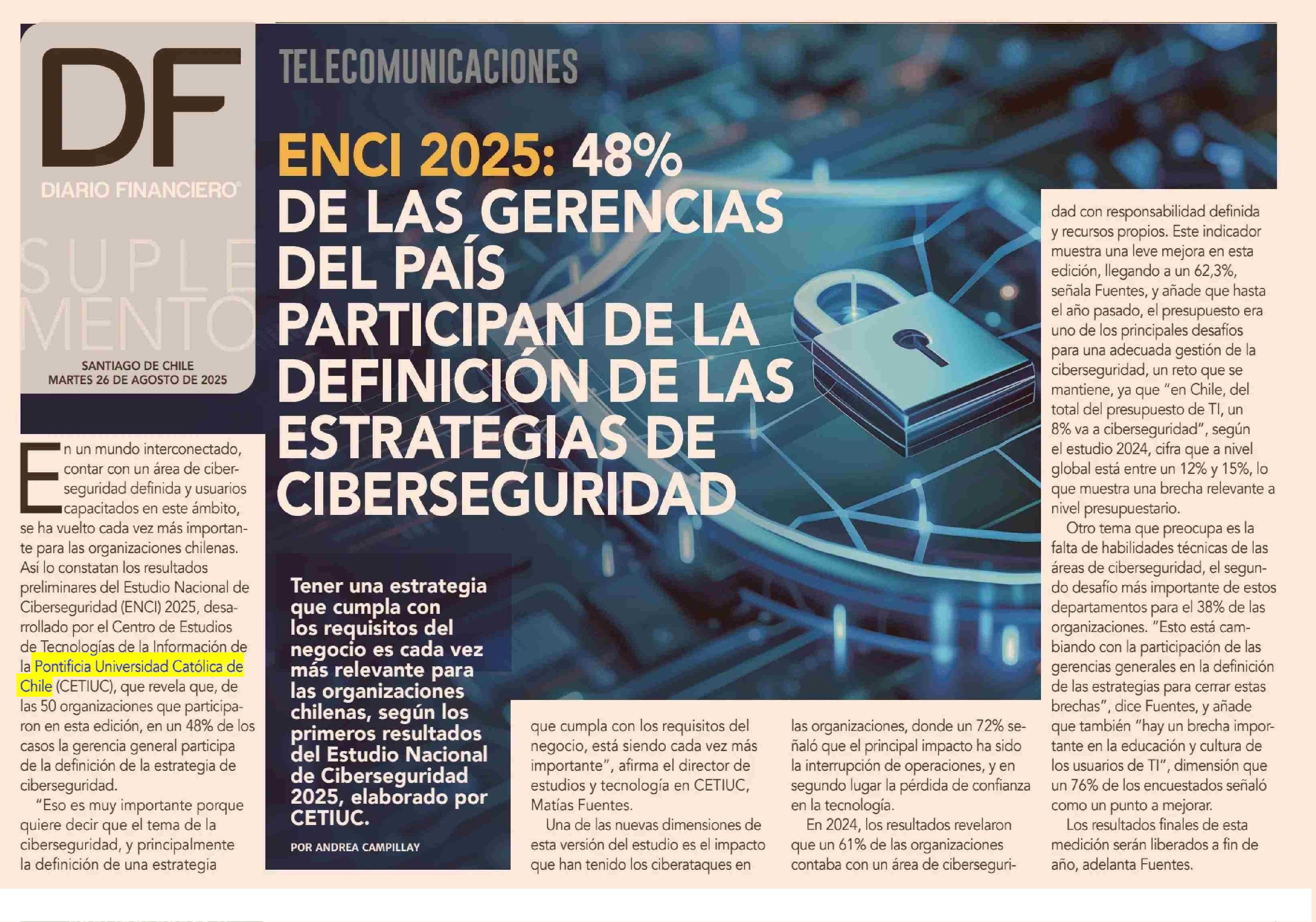 DF
DIARIO FINANCIERO®

SUPLEMENTO

SANTIAGO DE CHILE
MARTES 26 DE AGOSTO DE 2025

TELECOMUNICACIONES

ENCI 2025: 48% DE LAS GERENCIAS DEL PAÍS PARTICIPAN DE LA DEFINICIÓN DE LAS ESTRATEGIAS DE CIBERSEGURIDAD

Tener una estrategia que cumpla con los requisitos del negocio es cada vez más relevante para las organizaciones chilenas, según los primeros resultados del Estudio Nacional de Ciberseguridad 2025, elaborado por CETIUC.

POR ANDREA CAMPILLAY

En un mundo interconectado, contar con un área de ciberseguridad definida y usuarios capacitados en este ámbito, se ha vuelto cada vez más importante para las organizaciones chilenas. Así lo constatan los resultados preliminares del Estudio Nacional de Ciberseguridad (ENCI) 2025, desarrollado por el Centro de Estudios de Tecnologías de la Información de la Pontificia Universidad Católica de Chile (CETIUC), que revela que, de las 50 organizaciones que participaron en esta edición, en un 48% de los casos la gerencia general participa de la definición de la estrategia de ciberseguridad.

"Eso es muy importante porque quiere decir que el tema de la ciberseguridad, y principalmente la definición de una estrategia que cumpla con los requisitos del negocio, está siendo cada vez más importante", afirma el director de estudios y tecnología en CETIUC, Matías Fuentes.

Una de las nuevas dimensiones de esta versión del estudio es el impacto que han tenido los ciberataques en las organizaciones, donde un 72% señaló que el principal impacto ha sido la interrupción de operaciones, y en segundo lugar la pérdida de confianza en la tecnología.

En 2024, los resultados revelaron que un 61% de las organizaciones contaba con un área de ciberseguridad con responsabilidad definida y recursos propios. Este indicador muestra una leve mejora en esta edición, llegando a un 62,3%, señala Fuentes, y añade que hasta el año pasado, el presupuesto era uno de los principales desafíos para una adecuada gestión de la ciberseguridad, un reto que se mantiene, ya que "en Chile, del total del presupuesto de TI, un 8% va a ciberseguridad", según el estudio 2024, cifra que a nivel global está entre un 12% y 15%, lo que muestra una brecha relevante a nivel presupuestario.

Otro tema que preocupa es la falta de habilidades técnicas de las áreas de ciberseguridad, el segundo desafío más importante de estos departamentos para el 38% de las organizaciones. "Esto está cambiando con la participación de las gerencias generales en la definición de las estrategias para cerrar estas brechas", dice Fuentes, y añade que también "hay un brecha importante en la educación y cultura de los usuarios de TI", dimensión que un 76% de los encuestados señaló como un punto a mejorar.

Los resultados finales de esta medición serán liberados a fin de año, adelanta Fuentes.